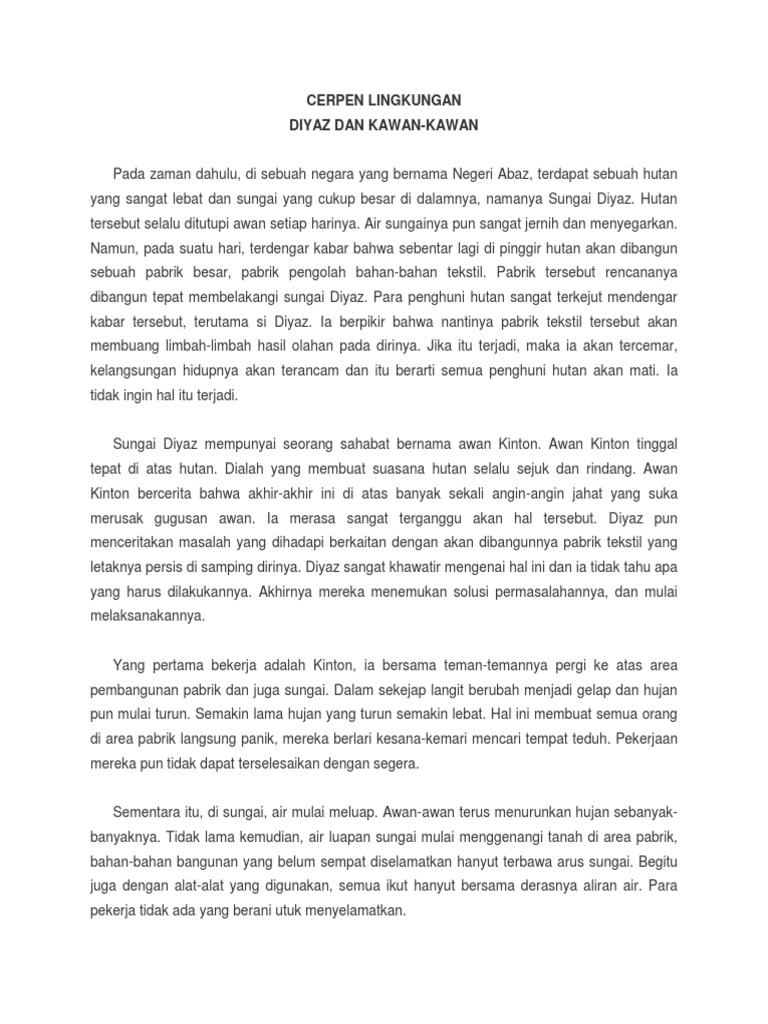 CERPEN LINGKUNGAN
DIYAZ DAN KAWAN-KAWAN

Pada zaman dahulu, di sebuah negara yang bernama Negeri Abaz, terdapat sebuah hutan yang sangat lebat dan sungai yang cukup besar di dalamnya, namanya Sungai Diyaz. Hutan tersebut selalu ditutupi awan setiap harinya. Air sungainya pun sangat jernih dan menyegarkan. Namun, pada suatu hari, terdengar kabar bahwa sebentar lagi di pinggir hutan akan dibangun sebuah pabrik besar, pabrik pengolah bahan-bahan tekstil. Pabrik tersebut rencananya dibangun tepat membelakangi sungai Diyaz. Para penghuni hutan sangat terkejut mendengar kabar tersebut, terutama si Diyaz. Ia berpikir bahwa nantinya pabrik tekstil tersebut akan membuang limbah-limbah hasil olahan pada dirinya. Jika itu terjadi, maka ia akan tercemar, kelangsungan hidupnya akan terancam dan itu berarti semua penghuni hutan akan mati. Ia tidak ingin hal itu terjadi.

Sungai Diyaz mempunyai seorang sahabat bernama awan Kinton. Awan Kinton tinggal tepat di atas hutan. Dialah yang membuat suasana hutan selalu sejuk dan rindang. Awan Kinton bercerita bahwa akhir-akhir ini di atas banyak sekali angin-angin jahat yang suka merusak gugusan awan. Ia merasa sangat terganggu akan hal tersebut. Diyaz pun menceritakan masalah yang dihadapi berkaitan dengan akan dibangunnya pabrik tekstil yang letaknya persis di samping dirinya. Diyaz sangat khawatir mengenai hal ini dan ia tidak tahu apa yang harus dilakukannya. Akhirnya mereka menemukan solusi permasalahannya, dan mulai melaksanakannya.

Yang pertama bekerja adalah Kinton, ia bersama teman-temannya pergi ke atas area pembangunan pabrik dan juga sungai. Dalam sekejap langit berubah menjadi gelap dan hujan pun mulai turun. Semakin lama hujan yang turun semakin lebat. Hal ini membuat semua orang di area pabrik langsung panik, mereka berlari kesana-kemari mencari tempat teduh. Pekerjaan mereka pun tidak dapat terselesaikan dengan segera.

Sementara itu, di sungai, air mulai meluap. Awan-awan terus menurunkan hujan sebanyak-banyaknya. Tidak lama kemudian, air luapan sungai mulai menggenangi tanah di area pabrik, bahan-bahan bangunan yang belum sempat diselamatkan hanyut terbawa arus sungai. Begitu juga dengan alat-alat yang digunakan, semua ikut hanyut bersama derasnya aliran air. Para pekerja tidak ada yang berani utuk menyelamatkan.